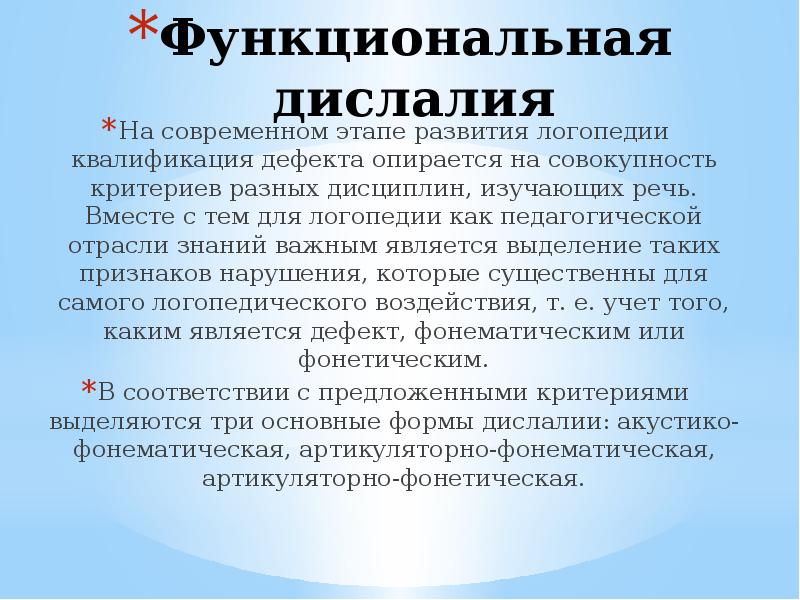 *Функциональная дислалия

*На современном этапе развития логопедии квалификация дефекта опирается на совокупность критериев разных дисциплин, изучающих речь. Вместе с тем для логопедии как педагогической отрасли знаний важным является выделение таких признаков нарушения, которые существенны для самого логопедического воздействия, т. е. учет того, каким является дефект, фонематическим или фонетическим.

*В соответствии с предложенными критериями выделяются три основные формы дислалии: акустико-фонематическая, артикуляторно-фонематическая, артикуляторно-фонетическая.